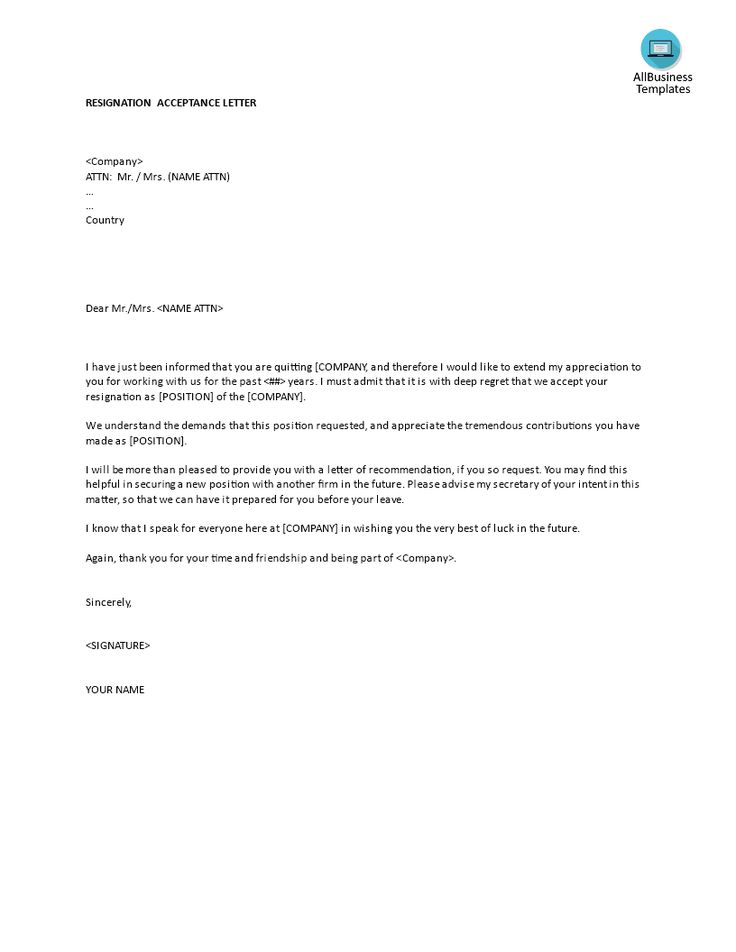 AllBusiness Templates

RESIGNATION ACCEPTANCE LETTER

<Company>
ATTN: Mr. / Mrs. (NAME ATTN)
...
...
Country

Dear Mr./Mrs. <NAME ATTN>

I have just been informed that you are quitting [COMPANY, and therefore I would like to extend my appreciation to you for working with us for the past <##> years. I must admit that it is with deep regret that we accept your resignation as [POSITION] of the [COMPANY].

We understand the demands that this position requested, and appreciate the tremendous contributions you have made as [POSITION].

I will be more than pleased to provide you with a letter of recommendation, if you so request. You may find this helpful in securing a new position with another firm in the future. Please advise my secretary of your intent in this matter, so that we can have it prepared for you before your leave.

I know that I speak for everyone here at [COMPANY] in wishing you the very best of luck in the future.

Again, thank you for your time and friendship and being part of <Company>.

Sincerely,

<SIGNATURE>

YOUR NAME